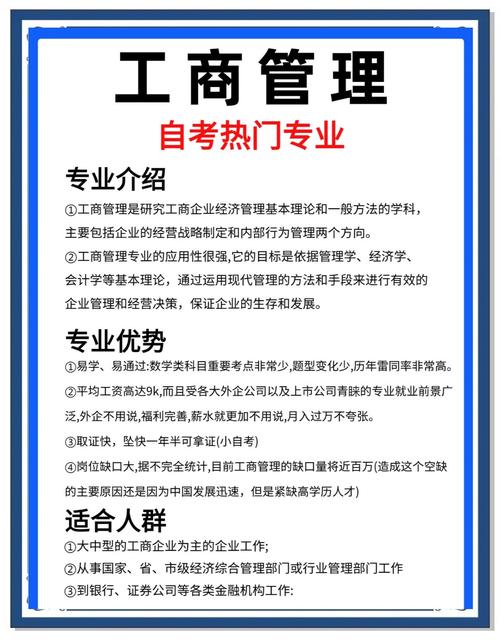 工商管理

自考热门专业

专业介绍

①工商管理是研究工商企业经济管理基本理论和一般方法的学科，主要包括企业的经营战略制定和内部行为管理两个方向。

②工商管理专业的应用性很强,它的目标是依据管理学、经济学、会计学等基本理论，通过运用现代管理的方法和手段来进行有效的企业管理和经营决策，保证企业的生存和发展。

专业优势

①易学、易通过:数学类科目重要考点非常少,题型变化少,历年雷同率非常高。

②平均工资高达9k,而且受各大外企公司以及上市公司青睐的专业就业前景广泛,外企不用说,福利完善,薪水就更加不用说,月入过万不夸张。

③取证快，坠快一年半可拿证(小自考)

④岗位缺口大,据不完全统计,目前工商管理的缺口量将近百万(造成这个空缺的主要原因还是因为中国发展迅速，但是紧缺高学历人才)

适合人群

①大中型的工商企业为主的企业工作;

②从事国家、省、市级经济综合管理部门或行业管理部门工作

③到银行、证券公司等各类金融机构工作: